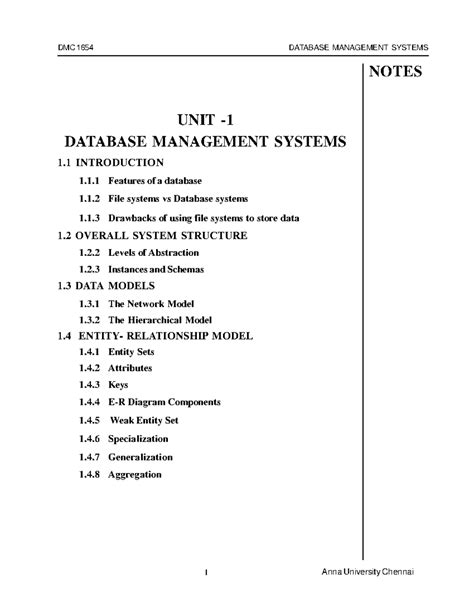 DMC 1654

DATABASE MANAGEMENT SYSTEMS

NOTES

UNIT -1
DATABASE MANAGEMENT SYSTEMS

1.1 INTRODUCTION

1.1.1 Features of a database

1.1.2 File systems vs Database systems

1.1.3 Drawbacks of using file systems to store data

1.2 OVERALL SYSTEM STRUCTURE

1.2.2 Levels of Abstraction

1.2.3 Instances and Schemas

1.3 DATA MODELS

1.3.1 The Network Model

1.3.2 The Hierarchical Model

1.4 ENTITY- RELATIONSHIP MODEL

1.4.1 Entity Sets

1.4.2 Attributes

1.4.3 Keys

1.4.4 E-R Diagram Components

1.4.5 Weak Entity Set

1.4.6 Specialization

1.4.7 Generalization

1.4.8 Aggregation

1

Anna University Chennai